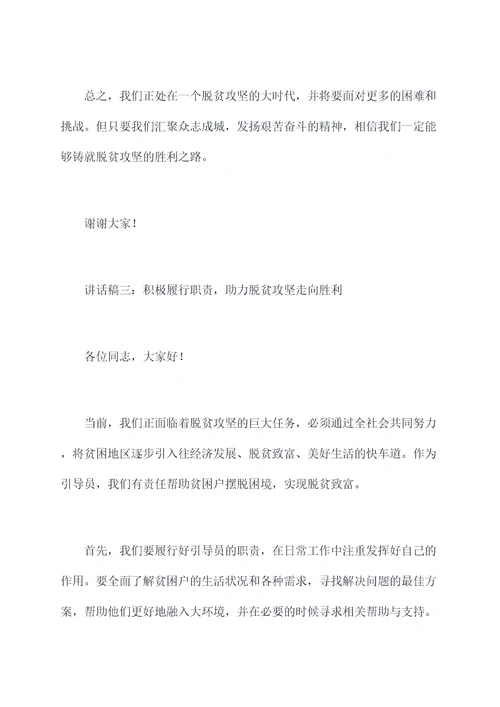 总之，我们正处在一个脱贫攻坚的大时代，并将要面对更多的困难和挑战。但只要我们汇聚众志成城，发扬艰苦奋斗的精神，相信我们一定能够铸就脱贫攻坚的胜利之路。

谢谢大家！

讲话稿三：积极履行职责，助力脱贫攻坚走向胜利

各位同志，大家好！

当前，我们正面临着脱贫攻坚的巨大任务，必须通过全社会共同努力，将贫困地区逐步引入往经济发展、脱贫致富、美好生活的快车道。作为引导员，我们有责任帮助贫困户摆脱困境，实现脱贫致富。

首先，我们要履行好引导员的职责，在日常工作中注重发挥好自己的作用。要全面了解贫困户的生活状况和各种需求，寻找解决问题的最佳方案，帮助他们更好地融入大环境，并在必要的时候寻求相关帮助与支持。